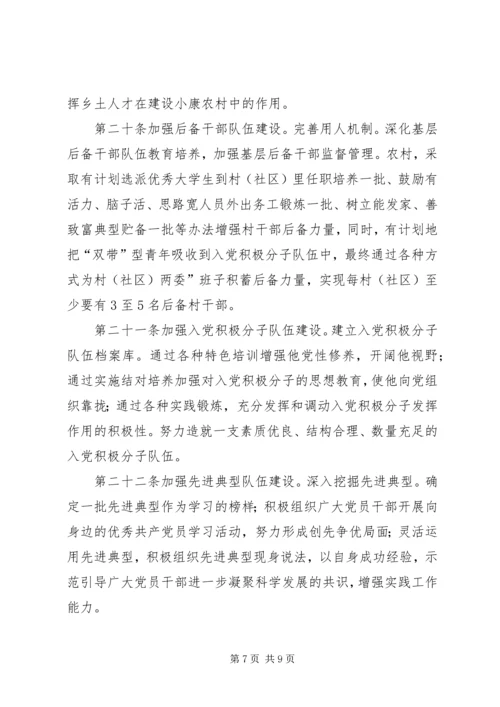 挥乡土人才在建设小康农村中的作用。

第二十条加强后备干部队伍建设。完善用人机制。深化基层后备干部队伍教育培养，加强基层后备干部监督管理。农村，采取有计划选派优秀大学生到村（社区）里任职培养一批、鼓励有活力、脑子活、思路宽人员外出务工锻炼一批、树立能发家、善致富典型贮备一批等办法增强村干部后备力量，同时，有计划地把“双带”型青年吸收到入党积极分子队伍中，最终通过各种方式为村（社区）两委”班子积蓄后备力量，实现每村（社区）至少要有3至5名后备村干部。

第二十一条加强入党积极分子队伍建设。建立入党积极分子队伍档案库。通过各种特色培训增强他党性修养，开阔他视野；通过实施结对培养加强对入党积极分子的思想教育，使他向党组织靠拢；通过各种实践锻炼，充分发挥和调动入党积极分子发挥作用的积极性。努力造就一支素质优良、结构合理、数量充足的入党积极分子队伍。

第二十二条加强先进典型队伍建设。深入挖掘先进典型。确定一批先进典型作为学习的榜样；积极组织广大党员干部开展向身边的优秀共产党员学习活动，努力形成创先争优局面；灵活运用先进典型，积极组织先进典型现身说法，以自身成功经验，示范引导广大党员干部进一步凝聚科学发展的共识，增强实践工作能力。

第7页 共9页